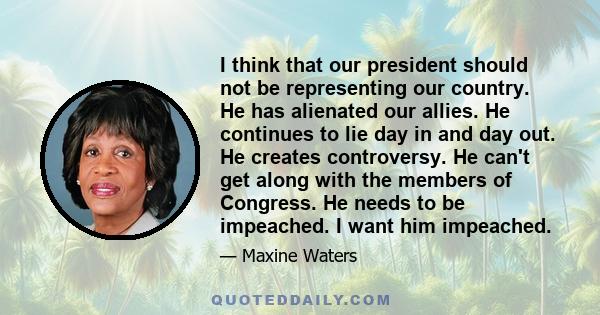 I think that our president should not be representing our country. He has alienated our allies. He continues to lie day in and day out. He creates controversy. He can't get along with the members of Congress. He needs to be impeached. I want him impeached.

— Maxine Waters

QUOTEDDAILY.COM